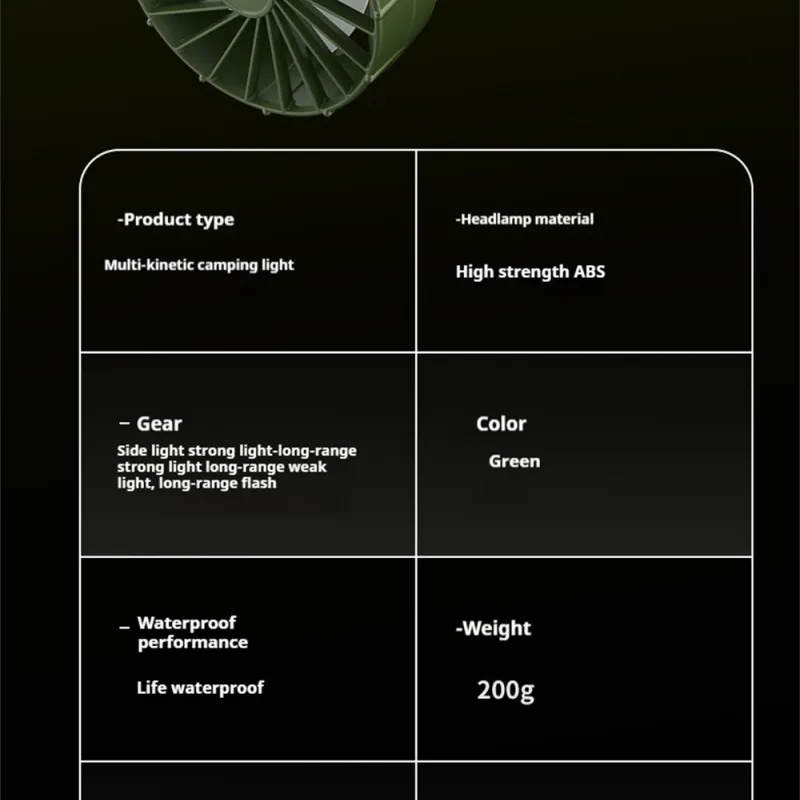 -Product type

Multi-kinetic camping light

-Headlamp material

High strength ABS

- Gear

Side light strong light-long-range strong light long-range weak light, long-range flash

Color

Green

- Waterproof performance

Life waterproof

-Weight

200g